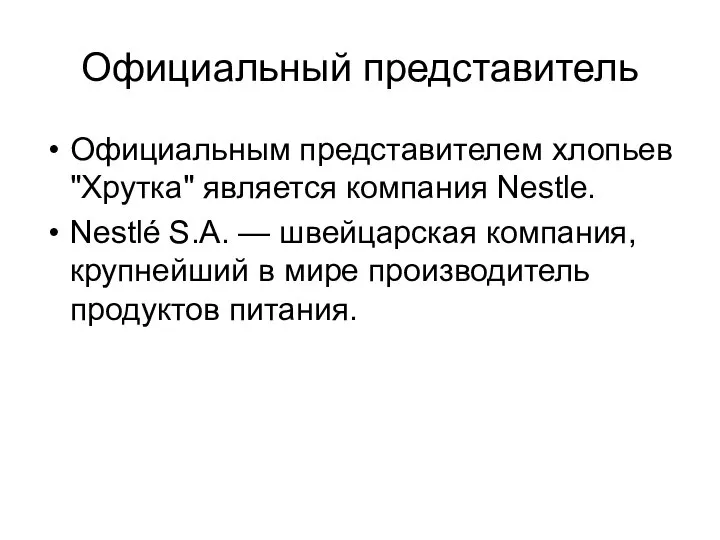 Официальный представитель

• Официальным представителем хлопьев "Хрутка" является компания Nestle.

• Nestlé S.A. — швейцарская компания, крупнейший в мире производитель продуктов питания.